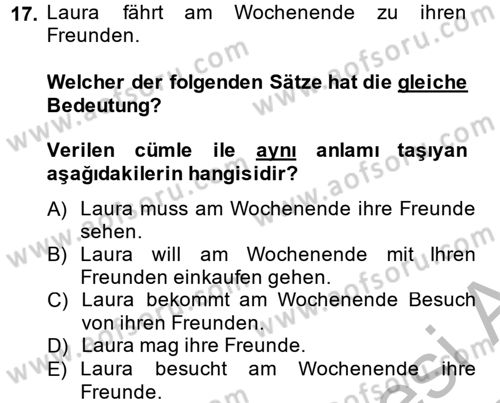 17. Laura fährt am Wochenende zu ihren Freunden.

Welcher der folgenden Sätze hat die gleiche Bedeutung?

Verilen cümle ile aynı anlamı taşıyan aşağıdakilerin hangisidir?

A) Laura muss am Wochenende ihre Freunde sehen.
B) Laura will am Wochenende mit Ihren Freunden einkaufen gehen.
C) Laura bekommt am Wochenende Besuch von ihren Freunden.
D) Laura mag ihre Freunde.
E) Laura besucht am Wochenende ihre Freunde.

www.aofsoru.com